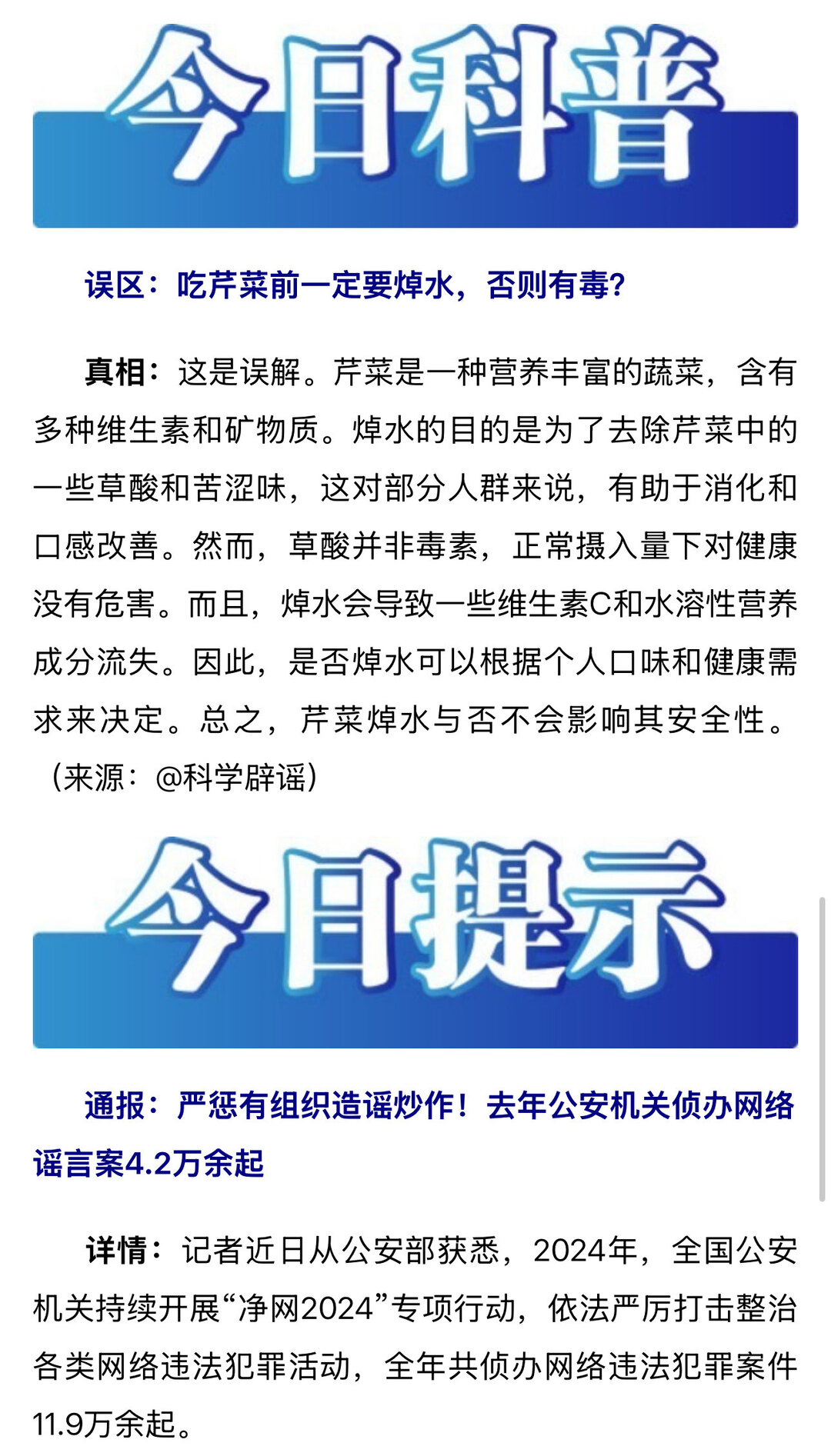 今日科普

误区：吃芹菜前一定要焯水，否则有毒？

真相：这是误解。芹菜是一种营养丰富的蔬菜，含有多种维生素和矿物质。焯水的目的是为了去除芹菜中的一些草酸和苦涩味，这对部分人群来说，有助于消化和口感改善。然而，草酸并非毒素，正常摄入量下对健康没有危害。而且，焯水会导致一些维生素C和水溶性营养成分流失。因此，是否焯水可以根据个人口味和健康需求来决定。总之，芹菜焯水与否不会影响其安全性。（来源：@科学辟谣）

今日提示

通报：严惩有组织造谣炒作！去年公安机关侦办网络谣言案4.2万余起

详情：记者近日从公安部获悉，2024年，全国公安机关持续开展“净网2024”专项行动，依法严厉打击整治各类网络违法犯罪活动，全年共侦办网络违法犯罪案件11.9万余起。